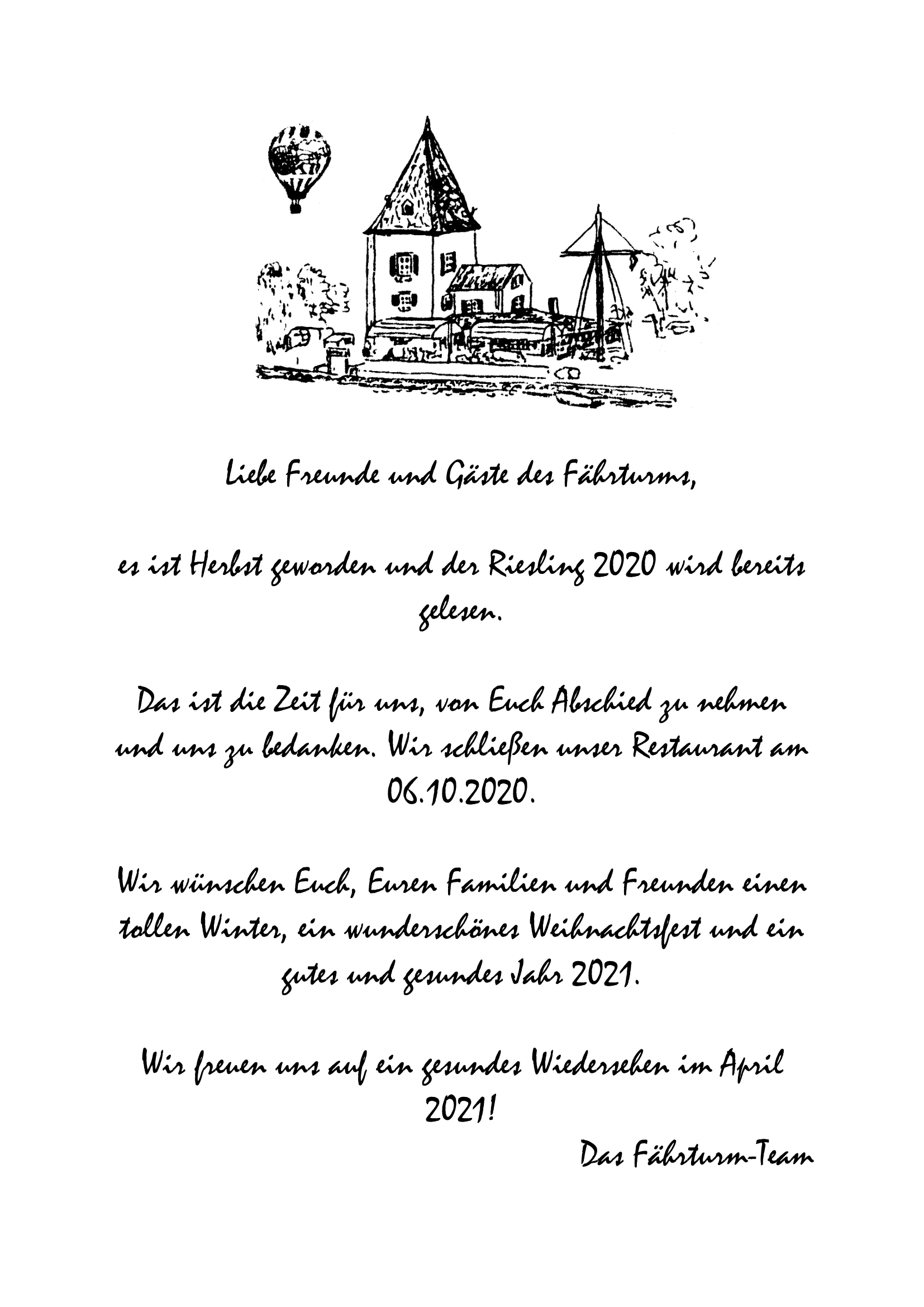 Liebe Freunde und Gäste des Fährturms,

es ist Herbst geworden und der Riesling 2020 wird bereits gelesen.

Das ist die Zeit für uns, von Euch Abschied zu nehmen und uns zu bedanken. Wir schließen unser Restaurant am 06.10.2020.

Wir wünschen Euch, Euren Familien und Freunden einen tollen Winter, ein wunderschönes Weihnachtsfest und ein gutes und gesundes Jahr 2021.

Wir freuen uns auf ein gesundes Wiedersehen im April 2021!

Das Fährturm-Team